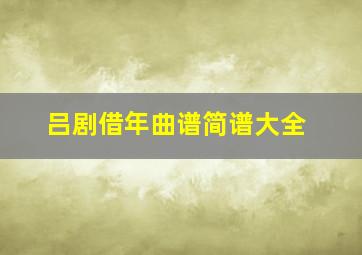 吕剧借年曲谱简谱大全